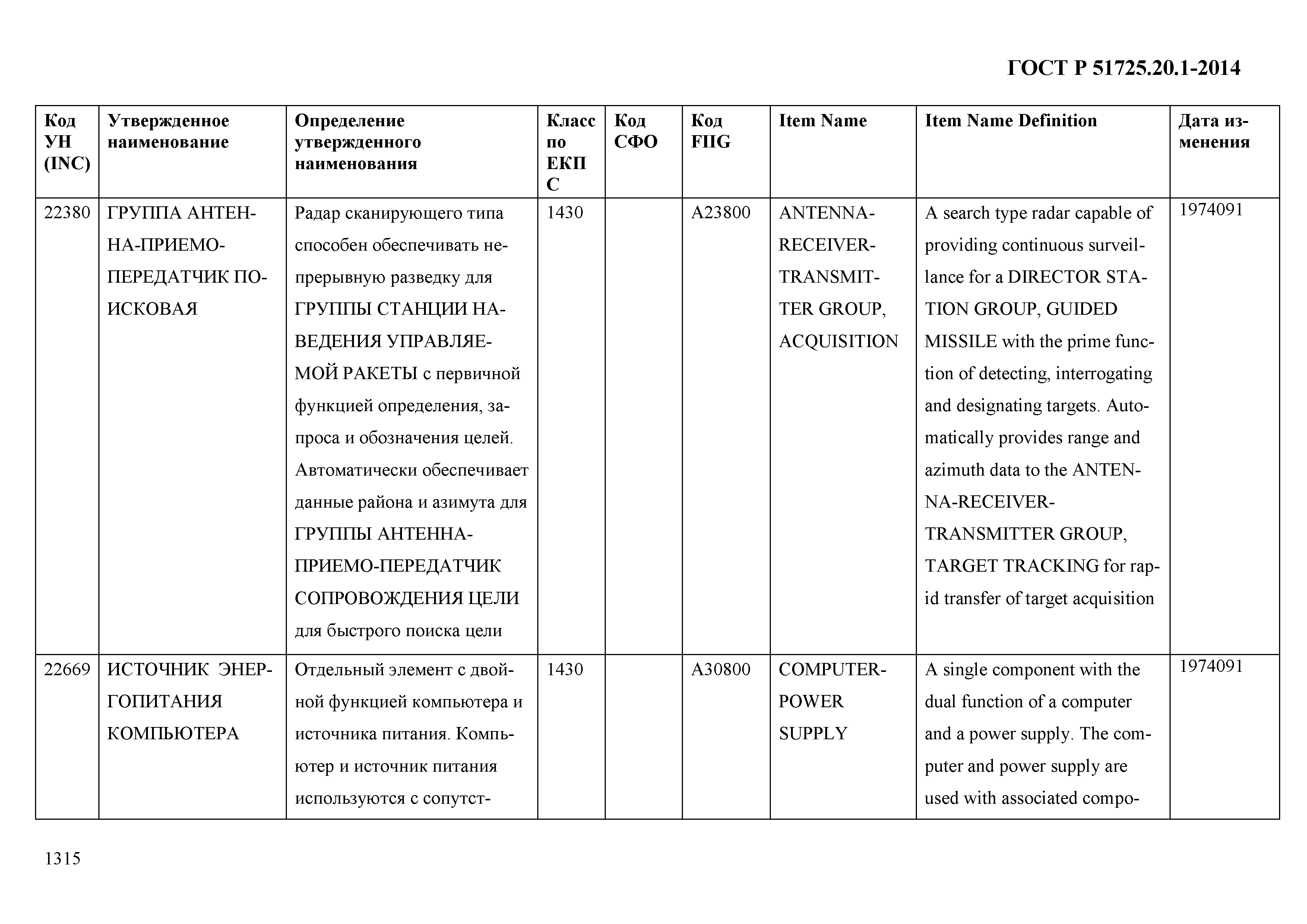 ГОСТ Р 51725.20.1-2014

| Код УН (INC) | Утвержденное наименование | Определение утвержденного наименования | Класс по ЕКПС | Код СФО | Код FIIG | Item Name | Item Name Definition | Дата изменения |
|---|---|---|---|---|---|---|---|---|
| 22380 | ГРУППА АНТЕННА-ПРИЕМО-ПЕРЕДАТЧИК ПОИСКОВАЯ | Радар сканирующего типа способен обеспечивать непрерывную разведку для ГРУППЫ СТАНЦИИ НАВЕДЕНИЯ УПРАВЛЯЕМОЙ РАКЕТЫ с первичной функцией определения, запроса и обозначения целей. Автоматически обеспечивает данные района и азимута для ГРУППЫ АНТЕННА-ПРИЕМО-ПЕРЕДАТЧИК СОПРОВОЖДЕНИЯ ЦЕЛИ для быстрого поиска цели | 1430 | | A23800 | ANTENNA-RECEIVER-TRANSMITTER GROUP, ACQUISITION | A search type radar capable of providing continuous surveillance for a DIRECTOR STATION GROUP, GUIDED MISSILE with the prime function of detecting, interrogating and designating targets. Automatically provides range and azimuth data to the ANTENNA-RECEIVER-TRANSMITTER GROUP, TARGET TRACKING for rapid transfer of target acquisition | 1974091 |
| 22669 | ИСТОЧНИК ЭНЕРГОПИТАНИЯ КОМПЬЮТЕРА | Отдельный элемент с двойной функцией компьютера и источника питания. Компьютер и источник питания используются с сопутст- | 1430 | | A30800 | COMPUTER-POWER SUPPLY | A single component with the dual function of a computer and a power supply. The computer and power supply are used with associated compo- | 1974091 |

1315